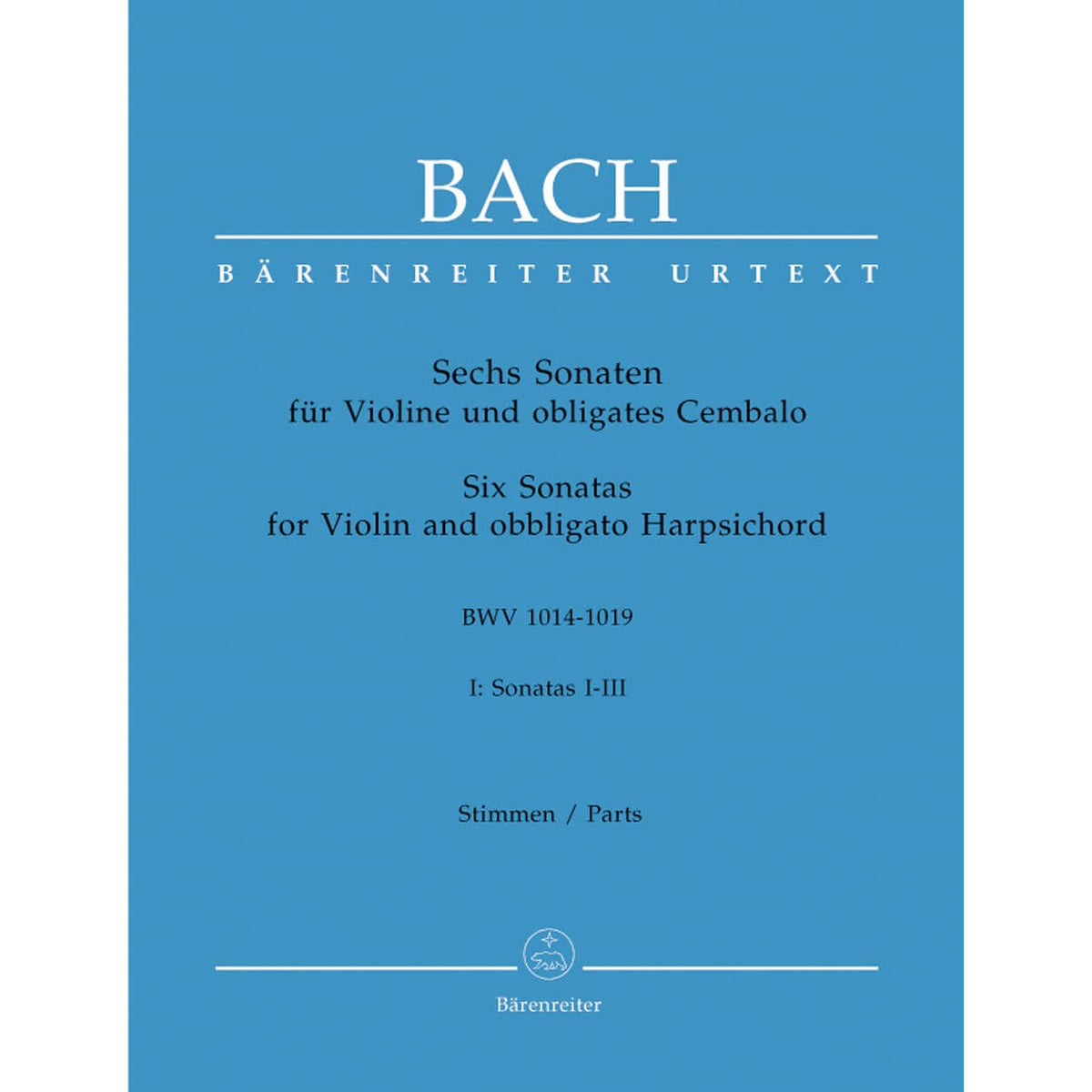 BACH

BÄRENREITER URTEXT

Sechs Sonaten
für Violine und obligates Cembalo

Six Sonatas
for Violin and obbligato Harpsichord

BWV 1014-1019

I: Sonatas I-III

Stimmen / Parts

Bärenreiter